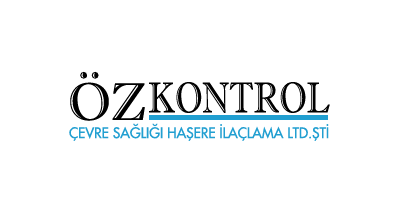 ÖZKONTROL
ÇEVRE SAĞLIĞI HAŞERE İLAÇLAMA LTD.ŞTİ